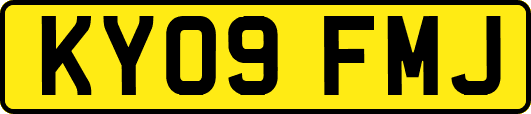 KY09 FMJ